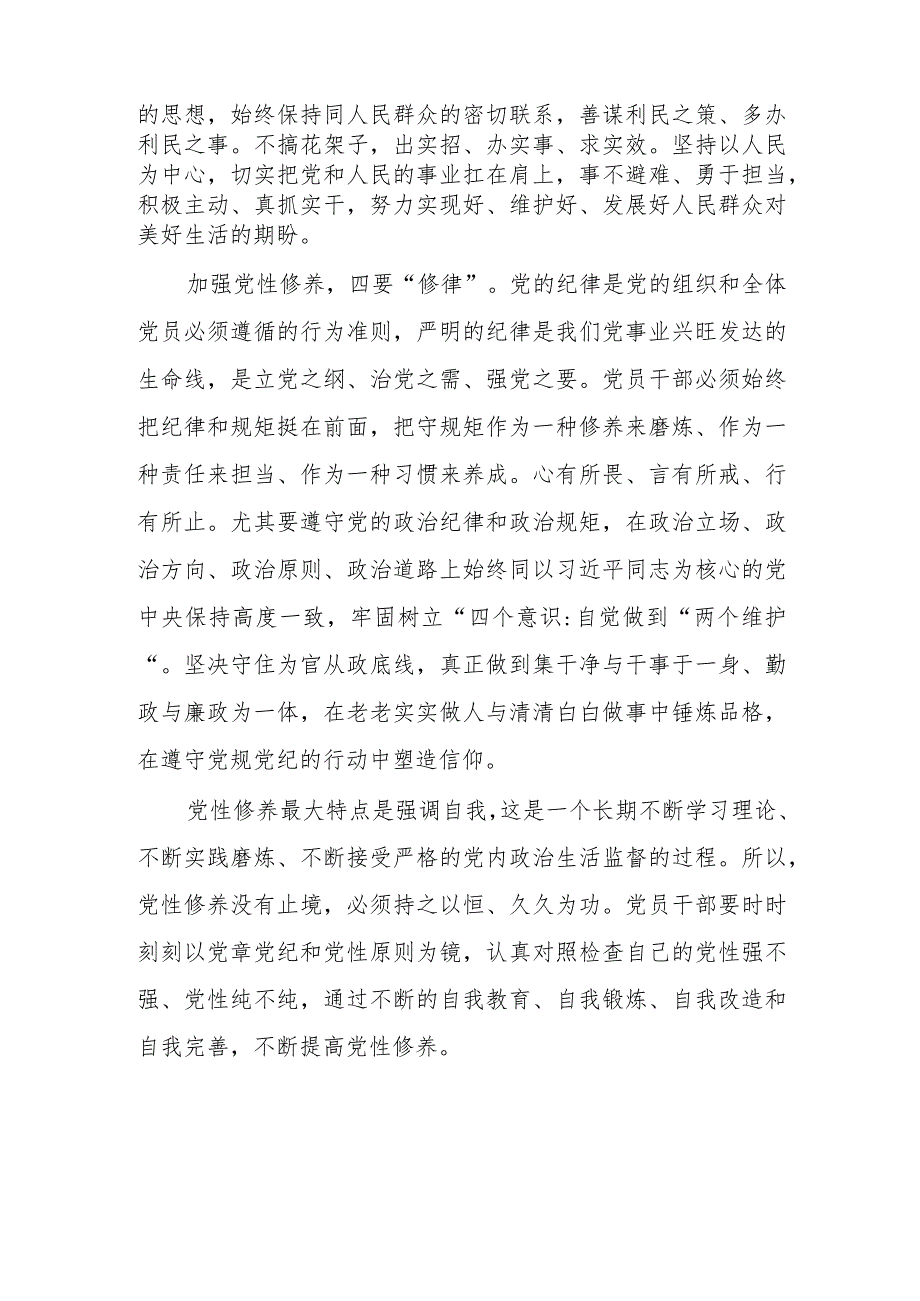 的思想，始终保持同人民群众的密切联系，善谋利民之策、多办利民之事。不搞花架子，出实招、办实事、求实效。坚持以人民为中心，切实把党和人民的事业扛在肩上，事不避难、勇于担当，积极主动、真抓实干，努力实现好、维护好、发展好人民群众对美好生活的期盼。

加强党性修养，四要“修律”。党的纪律是党的组织和全体党员必须遵循的行为准则，严明的纪律是我们党事业兴旺发达的生命线，是立党之纲、治党之需、强党之要。党员干部必须始终把纪律和规矩挺在前面，把守规矩作为一种修养来磨炼、作为一种责任来担当、作为一种习惯来养成。心有所畏、言有所戒、行有所止。尤其要遵守党的政治纪律和政治规矩，在政治立场、政治方向、政治原则、政治道路上始终同以习近平同志为核心的党中央保持高度一致，牢固树立“四个意识:自觉做到“两个维护“。坚决守住为官从政底线，真正做到集干净与干事于一身、勤政与廉政为一体，在老老实实做人与清清白白做事中锤炼品格，在遵守党规党纪的行动中塑造信仰。

党性修养最大特点是强调自我，这是一个长期不断学习理论、不断实践磨炼、不断接受严格的党内政治生活监督的过程。所以，党性修养没有止境，必须持之以恒、久久为功。党员干部要时时刻刻以党章党纪和党性原则为镜，认真对照检查自己的党性强不强、党性纯不纯，通过不断的自我教育、自我锻炼、自我改造和自我完善，不断提高党性修养。